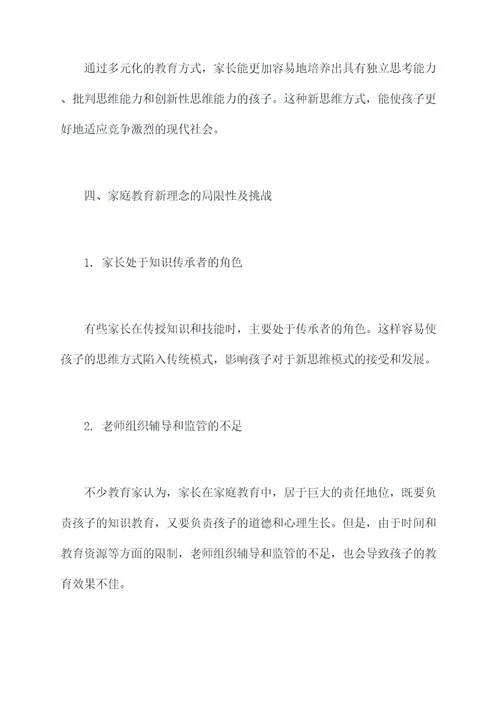 通过多元化的教育方式，家长能更加容易地培养出具有独立思考能力、批判思维能力和创新性思维能力的孩子。这种新思维方式，能使孩子更好地适应竞争激烈的现代社会。

四、家庭教育新理念的局限性及挑战

1. 家长处于知识传承者的角色

有些家长在传授知识和技能时，主要处于传承者的角色。这样容易使孩子的思维方式陷入传统模式，影响孩子对于新思维模式的接受和发展。

2. 老师组织辅导和监管的不足

不少教育家认为，家长在家庭教育中，居于巨大的责任地位，既要负责孩子的知识教育，又要负责孩子的道德和心理生长。但是，由于时间和教育资源等方面的限制，老师组织辅导和监管的不足，也会导致孩子的教育效果不佳。